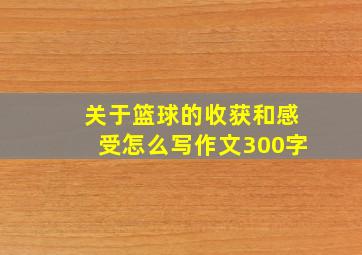 关于篮球的收获和感受怎么写作文300字